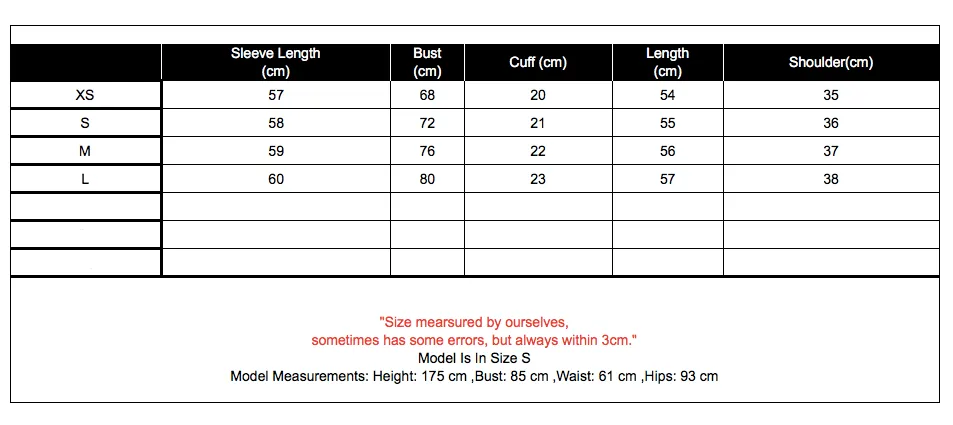 | | Sleeve Length (cm) | Bust (cm) | Cuff (cm) | Length (cm) | Shoulder(cm) |
|---|---|---|---|---|---|
| XS | 57 | 68 | 20 | 54 | 35 |
| S | 58 | 72 | 21 | 55 | 36 |
| M | 59 | 76 | 22 | 56 | 37 |
| L | 60 | 80 | 23 | 57 | 38 |
| | | | | | |
| | | | | | |
| | | | | | |

"Size mearsured by ourselves,
sometimes has some errors, but always within 3cm."
Model Is In Size S
Model Measurements: Height: 175 cm ,Bust: 85 cm ,Waist: 61 cm ,Hips: 93 cm